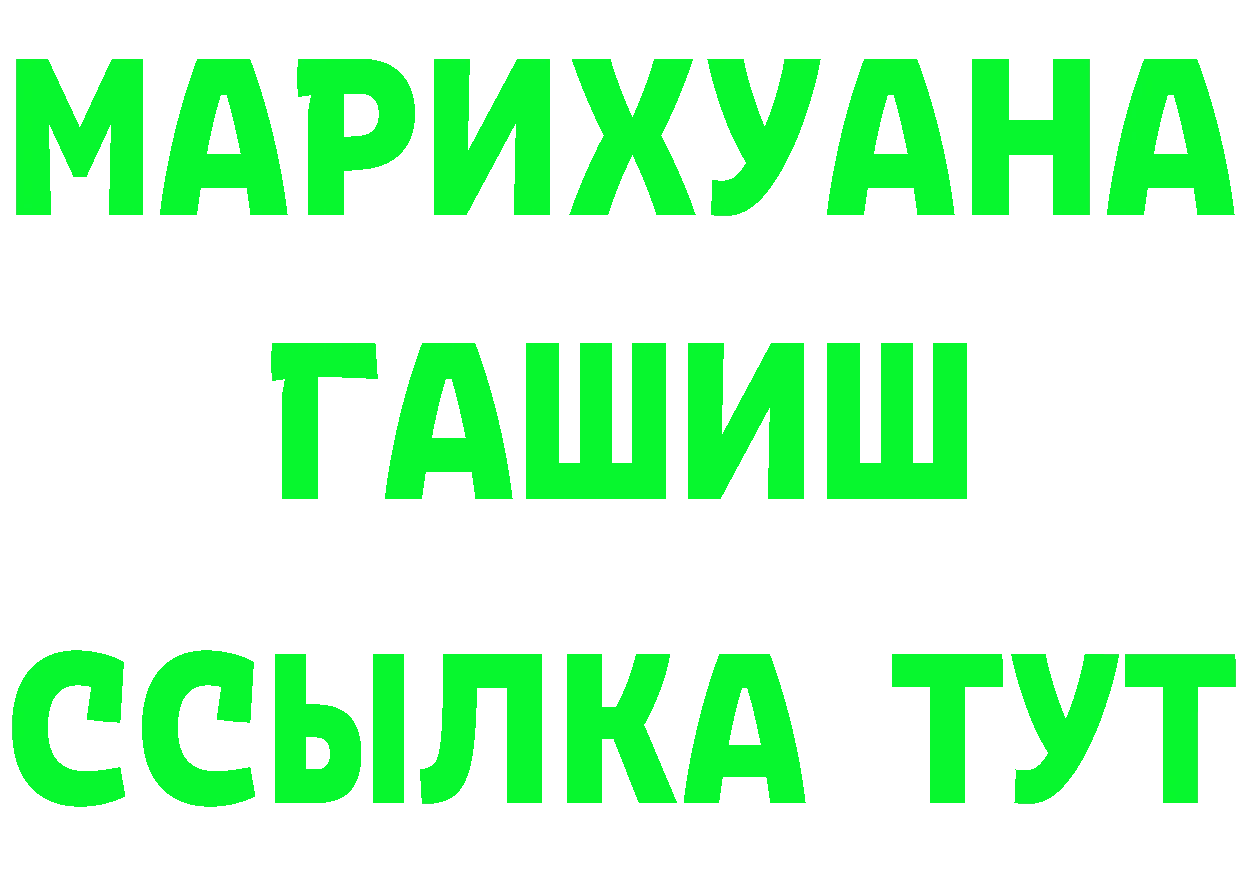 МАРИХУАНА
ГАШИШ
ССЫЛКА ТУТ